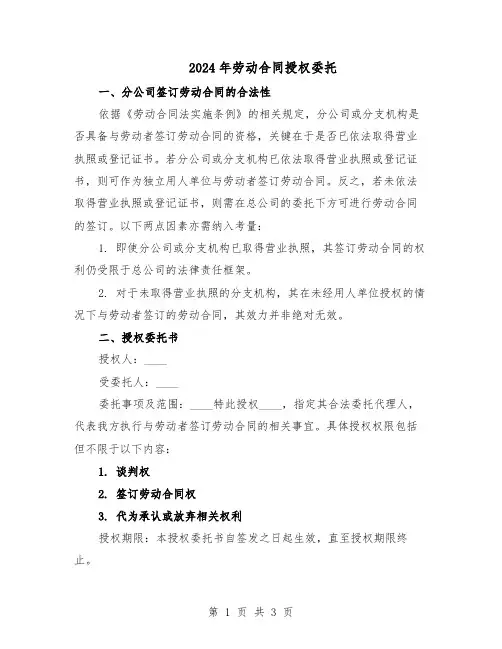 2024年劳动合同授权委托

一、分公司签订劳动合同的合法性

依据《劳动合同法实施条例》的相关规定，分公司或分支机构是否具备与劳动者签订劳动合同的资格，关键在于是否已依法取得营业执照或登记证书。若分公司或分支机构已依法取得营业执照或登记证书，则可作为独立用人单位与劳动者签订劳动合同。反之，若未依法取得营业执照或登记证书，则需在总公司的委托下方可进行劳动合同的签订。以下两点因素亦需纳入考量：

1. 即使分公司或分支机构已取得营业执照，其签订劳动合同的权利仍受限于总公司的法律责任框架。

2. 对于未取得营业执照的分支机构，其在未经用人单位授权的情况下与劳动者签订的劳动合同，其效力并非绝对无效。

二、授权委托书

授权人：____

受委托人：____

委托事项及范围：____特此授权____，指定其合法委托代理人，代表我方执行与劳动者签订劳动合同的相关事宜。具体授权权限包括但不限于以下内容：

1. 谈判权

2. 签订劳动合同权

3. 代为承认或放弃相关权利

授权期限：本授权委托书自签发之日起生效，直至授权期限终止。

第 1 页 共 3 页